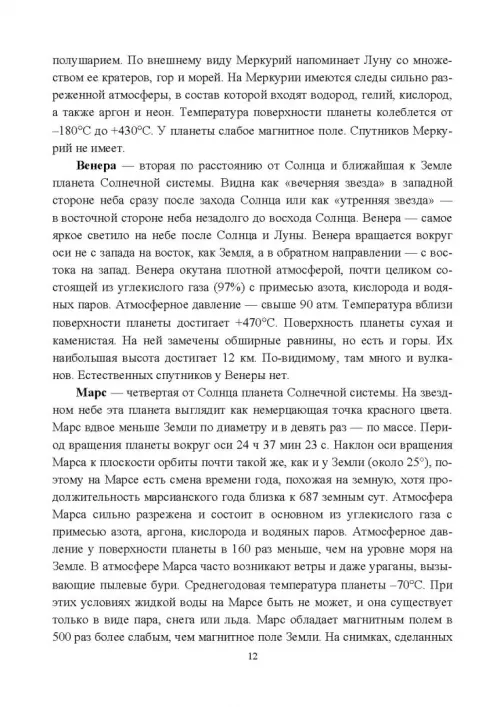 полушарием. По внешнему виду Меркурий напоминает Луну со множеством ее кратеров, гор и морей. На Меркурии имеются следы сильно разреженной атмосферы, в состав которой входят водород, гелий, кислород, а также аргон и неон. Температура поверхности планеты колеблется от –180°С до +430°С. У планеты слабое магнитное поле. Спутников Меркурий не имеет.

**Венера** — вторая по расстоянию от Солнца и ближайшая к Земле планета Солнечной системы. Видна как «вечерняя звезда» в западной стороне неба сразу после захода Солнца или как «утренняя звезда» — в восточной стороне неба незадолго до восхода Солнца. Венера — самое яркое светило на небе после Солнца и Луны. Венера вращается вокруг оси не с запада на восток, как Земля, а в обратном направлении — с востока на запад. Венера окутана плотной атмосферой, почти целиком состоящей из углекислого газа (97%) с примесью азота, кислорода и водяных паров. Атмосферное давление — свыше 90 атм. Температура вблизи поверхности планеты достигает +470°С. Поверхность планеты сухая и каменистая. На ней замечены обширные равнины, но есть и горы. Их наибольшая высота достигает 12 км. По-видимому, там много и вулканов. Естественных спутников у Венеры нет.

**Марс** — четвертая от Солнца планета Солнечной системы. На звездном небе эта планета выглядит как немерцающая точка красного цвета. Марс вдвое меньше Земли по диаметру и в девять раз — по массе. Период вращения планеты вокруг оси 24 ч 37 мин 23 с. Наклон оси вращения Марса к плоскости орбиты почти такой же, как и у Земли (около 25°), поэтому на Марсе есть смена времени года, похожая на земную, хотя продолжительность марсианского года близка к 687 земным сут. Атмосфера Марса сильно разрежена и состоит в основном из углекислого газа с примесью азота, аргона, кислорода и водяных паров. Атмосферное давление у поверхности планеты в 160 раз меньше, чем на уровне моря на Земле. В атмосфере Марса часто возникают ветры и даже ураганы, вызывающие пылевые бури. Среднегодовая температура планеты –70°С. При этих условиях жидкой воды на Марсе быть не может, и она существует только в виде пара, снега или льда. Марс обладает магнитным полем в 500 раз более слабым, чем магнитное поле Земли. На снимках, сделанных

12